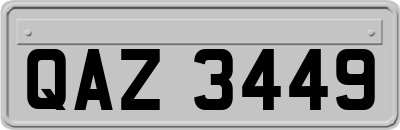 QAZ 3449